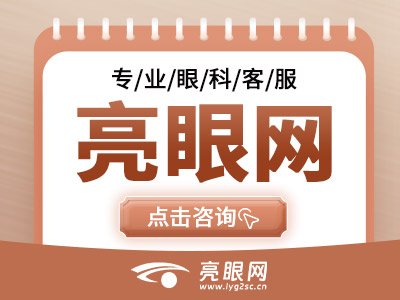 专/业/眼/科/客/服

亮眼网

点击咨询

亮眼网
www.lyg2sc.cn